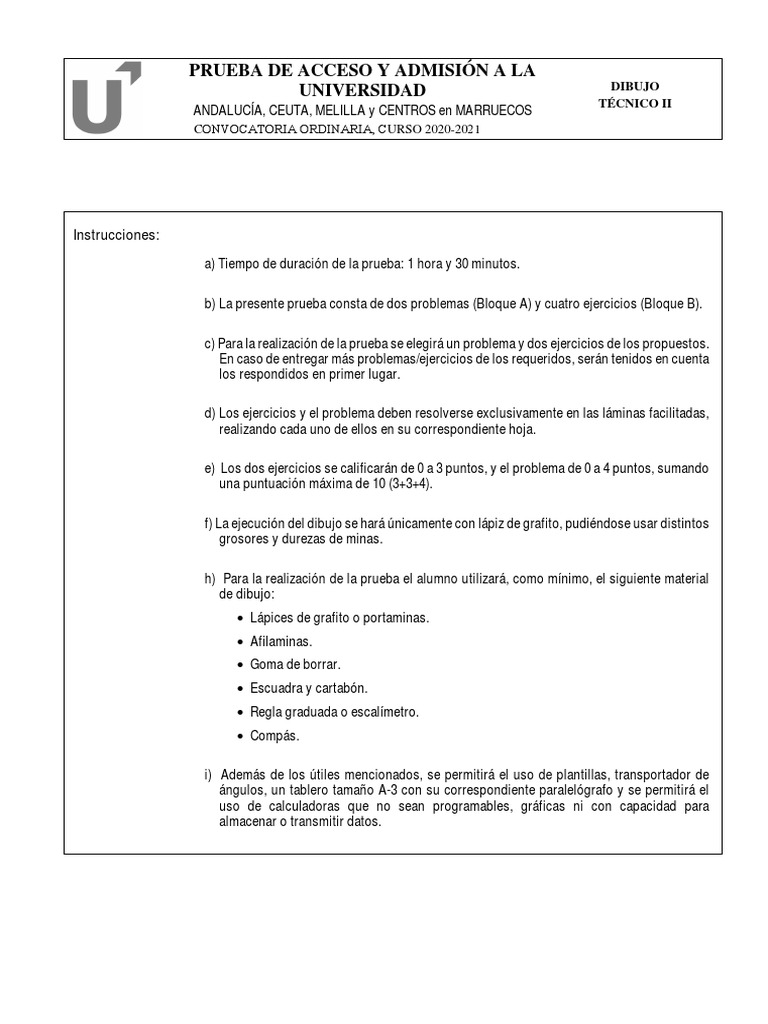 PRUEBA DE ACCESO Y ADMISIÓN A LA UNIVERSIDAD
ANDALUCÍA, CEUTA, MELILLA y CENTROS en MARRUECOS
CONVOCATORIA ORDINARIA, CURSO 2020-2021

DIBUJO TÉCNICO II

Instrucciones:

a) Tiempo de duración de la prueba: 1 hora y 30 minutos.

b) La presente prueba consta de dos problemas (Bloque A) y cuatro ejercicios (Bloque B).

c) Para la realización de la prueba se elegirá un problema y dos ejercicios de los propuestos. En caso de entregar más problemas/ejercicios de los requeridos, serán tenidos en cuenta los respondidos en primer lugar.

d) Los ejercicios y el problema deben resolverse exclusivamente en las láminas facilitadas, realizando cada uno de ellos en su correspondiente hoja.

e) Los dos ejercicios se calificarán de 0 a 3 puntos, y el problema de 0 a 4 puntos, sumando una puntuación máxima de 10 (3+3+4).

f) La ejecución del dibujo se hará únicamente con lápiz de grafito, pudiéndose usar distintos grosores y durezas de minas.

h) Para la realización de la prueba el alumno utilizará, como mínimo, el siguiente material de dibujo:
• Lápices de grafito o portaminas.
• Afilaminas.
• Goma de borrar.
• Escuadra y cartabón.
• Regla graduada o escalímetro.
• Compás.

i) Además de los útiles mencionados, se permitirá el uso de plantillas, transportador de ángulos, un tablero tamaño A-3 con su correspondiente paralelógrafo y se permitirá el uso de calculadoras que no sean programables, gráficas ni con capacidad para almacenar o transmitir datos.